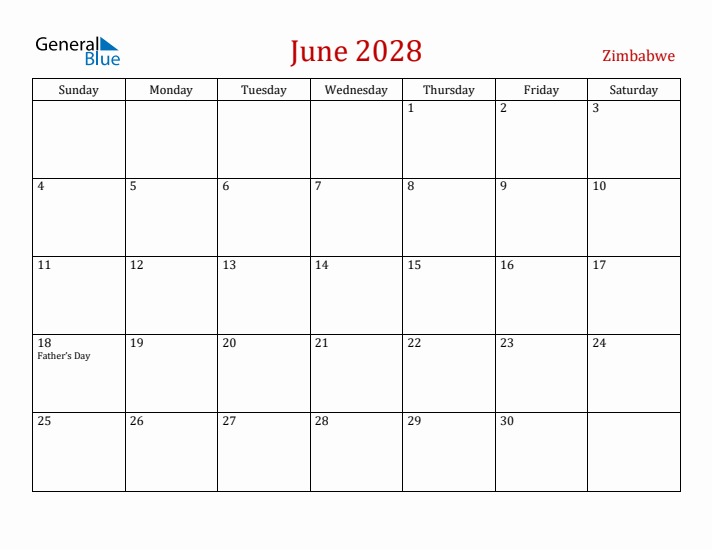 General Blue

June 2028

Zimbabwe

| Sunday | Monday | Tuesday | Wednesday | Thursday | Friday | Saturday |
|---|---|---|---|---|---|---|
| | | | | 1 | 2 | 3 |
| 4 | 5 | 6 | 7 | 8 | 9 | 10 |
| 11 | 12 | 13 | 14 | 15 | 16 | 17 |
| 18 Father's Day | 19 | 20 | 21 | 22 | 23 | 24 |
| 25 | 26 | 27 | 28 | 29 | 30 | |